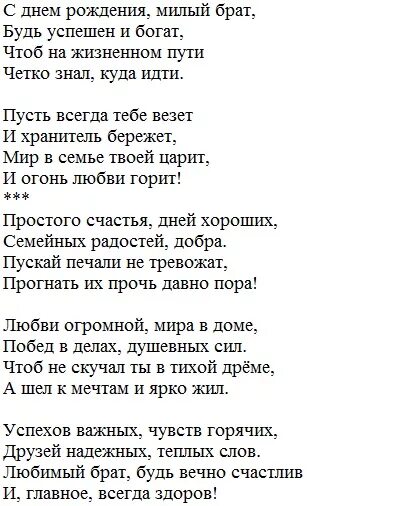 С днем рождения, милый брат,
Будь успешен и богат,
Чтоб на жизненном пути
Четко знал, куда идти.

Пусть всегда тебе везет
И хранитель бережет,
Мир в семье твоей царит,
И огонь любви горит!
***
Простого счастья, дней хороших,
Семейных радостей, добра.
Пускай печали не тревожат,
Прогнать их прочь давно пора!

Любви огромной, мира в доме,
Побед в делах, душевных сил.
Чтоб не скучал ты в тихой дрёме,
А шел к мечтам и ярко жил.

Успехов важных, чувств горячих,
Друзей надежных, теплых слов.
Любимый брат, будь вечно счастлив
И, главное, всегда здоров!